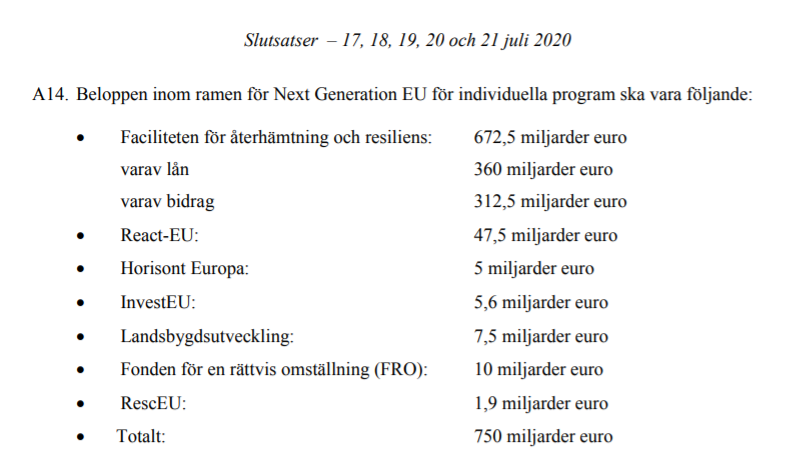 Slutsatser – 17, 18, 19, 20 och 21 juli 2020

A14. Beloppen inom ramen för Next Generation EU för individuella program ska vara följande:

• Faciliteten för återhämtning och resiliens: 672,5 miljarder euro
varav lån 360 miljarder euro
varav bidrag 312,5 miljarder euro
• React-EU: 47,5 miljarder euro
• Horisont Europa: 5 miljarder euro
• InvestEU: 5,6 miljarder euro
• Landsbygdsutveckling: 7,5 miljarder euro
• Fonden för en rättvis omställning (FRO): 10 miljarder euro
• RescEU: 1,9 miljarder euro
• Totalt: 750 miljarder euro